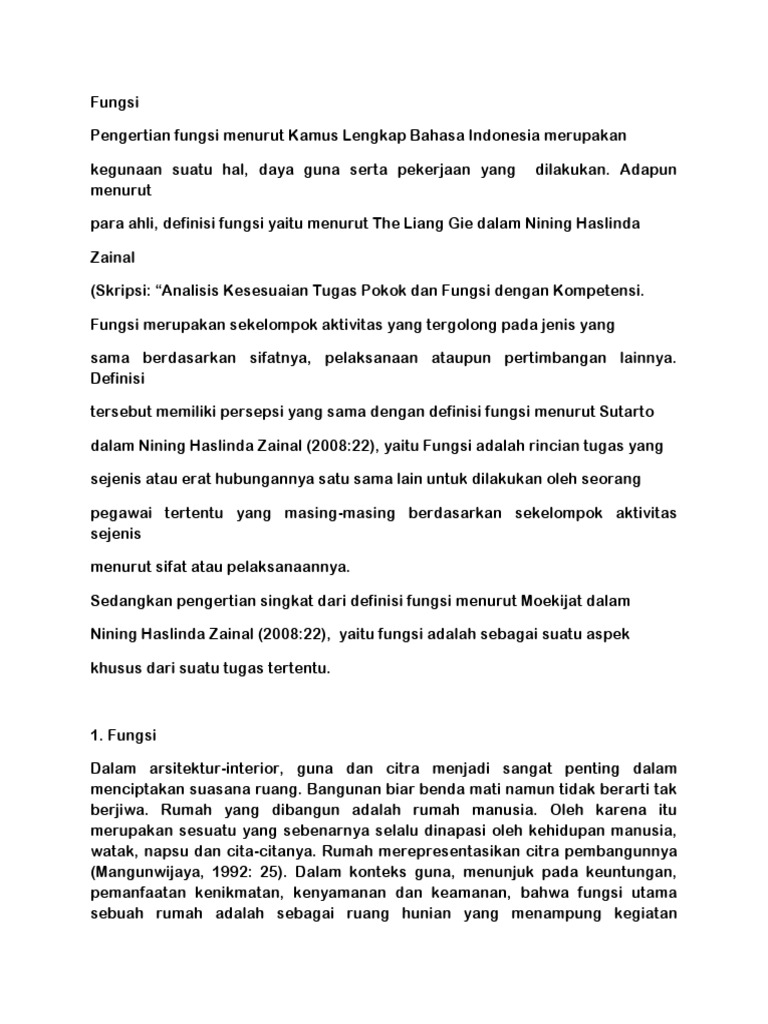 Fungsi

Pengertian fungsi menurut Kamus Lengkap Bahasa Indonesia merupakan

kegunaan suatu hal, daya guna serta pekerjaan yang dilakukan. Adapun menurut

para ahli, definisi fungsi yaitu menurut The Liang Gie dalam Nining Haslinda

Zainal

(Skripsi: “Analisis Kesesuaian Tugas Pokok dan Fungsi dengan Kompetensi.

Fungsi merupakan sekelompok aktivitas yang tergolong pada jenis yang

sama berdasarkan sifatnya, pelaksanaan ataupun pertimbangan lainnya. Definisi

tersebut memiliki persepsi yang sama dengan definisi fungsi menurut Sutarto

dalam Nining Haslinda Zainal (2008:22), yaitu Fungsi adalah rincian tugas yang

sejenis atau erat hubungannya satu sama lain untuk dilakukan oleh seorang

pegawai tertentu yang masing-masing berdasarkan sekelompok aktivitas sejenis

menurut sifat atau pelaksanaannya.

Sedangkan pengertian singkat dari definisi fungsi menurut Moekijat dalam

Nining Haslinda Zainal (2008:22), yaitu fungsi adalah sebagai suatu aspek

khusus dari suatu tugas tertentu.

1. Fungsi

Dalam arsitektur-interior, guna dan citra menjadi sangat penting dalam menciptakan suasana ruang. Bangunan biar benda mati namun tidak berarti tak berjiwa. Rumah yang dibangun adalah rumah manusia. Oleh karena itu merupakan sesuatu yang sebenarnya selalu dinapasi oleh kehidupan manusia, watak, napsu dan cita-citanya. Rumah merepresentasikan citra pembangunnya (Mangunwijaya, 1992: 25). Dalam konteks guna, menunjuk pada keuntungan, pemanfaatan kenikmatan, kenyamanan dan keamanan, bahwa fungsi utama sebuah rumah adalah sebagai ruang hunian yang menampung kegiatan